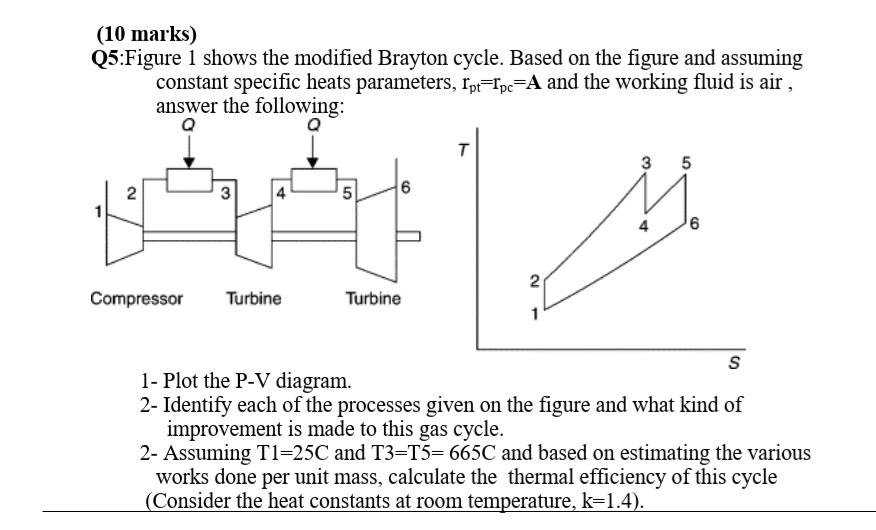 (10 marks)
Q5:Figure 1 shows the modified Brayton cycle. Based on the figure and assuming constant specific heats parameters, $r_{pt}=r_{pc}=\mathbf{A}$ and the working fluid is air , answer the following:

Q
Q
1
2
3
4
5
6
Compressor
Turbine
Turbine

T
3
5
4
6
2
1
S

1- Plot the P-V diagram.
2- Identify each of the processes given on the figure and what kind of improvement is made to this gas cycle.
2- Assuming T1=25C and T3=T5= 665C and based on estimating the various works done per unit mass, calculate the thermal efficiency of this cycle (Consider the heat constants at room temperature, k=1.4).